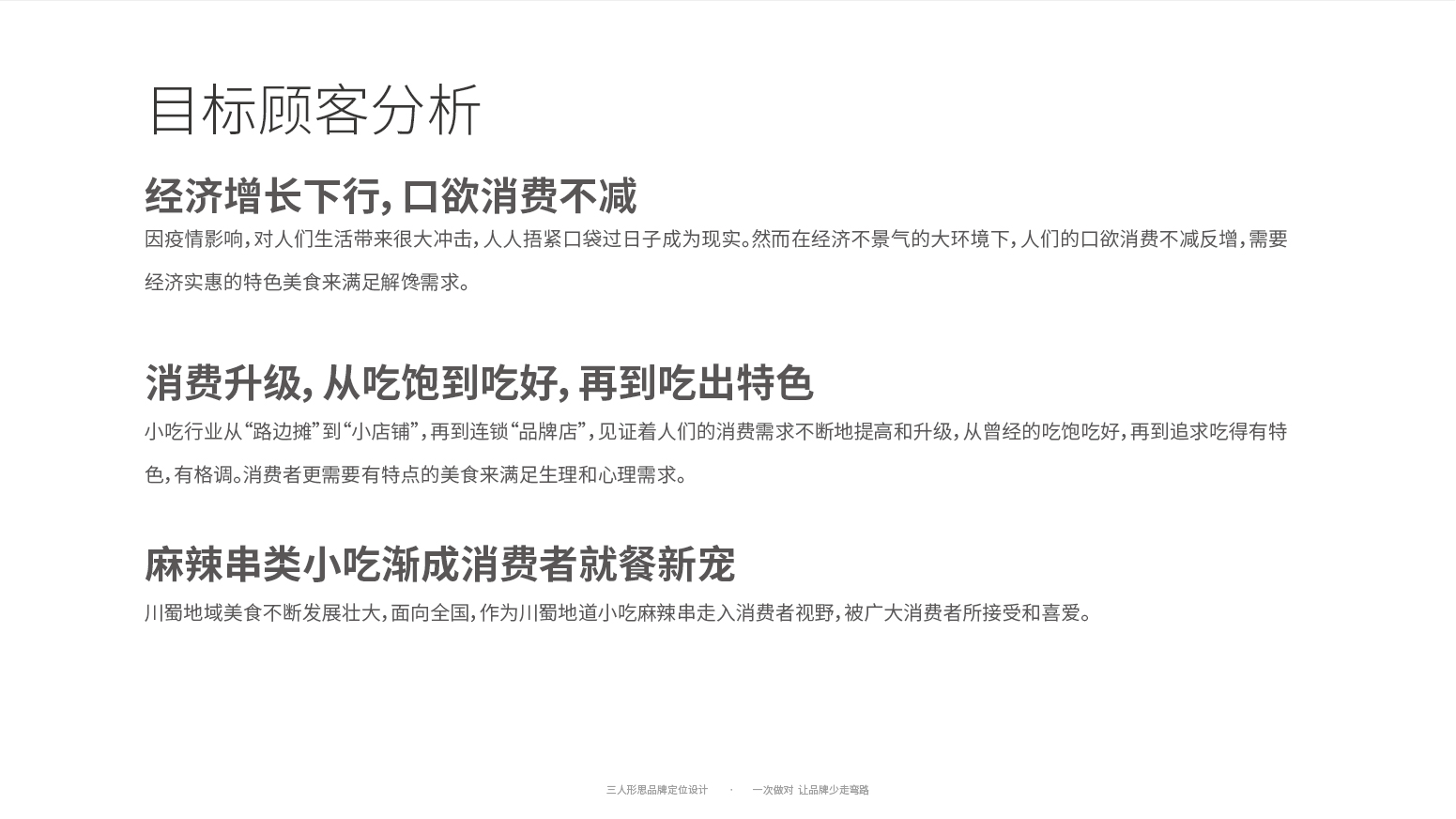 目标顾客分析

经济增长下行，口欲消费不减

因疫情影响，对人们生活带来很大冲击，人人捂紧口袋过日子成为现实。然而在经济不景气的大环境下，人们的口欲消费不减反增，需要经济实惠的特色美食来满足解馋需求。

消费升级，从吃饱到吃好，再到吃出特色

小吃行业从“路边摊”到“小店铺”，再到连锁“品牌店”，见证着人们的消费需求不断地提高和升级，从曾经的吃饱吃好，再到追求吃得有特色，有格调。消费者更需要有特点的美食来满足生理和心理需求。

麻辣串类小吃渐成消费者就餐新宠

川蜀地域美食不断发展壮大，面向全国，作为川蜀地道小吃麻辣串走入消费者视野，被广大消费者所接受和喜爱。

三人形思品牌定位设计 · 一次做对 让品牌少走弯路